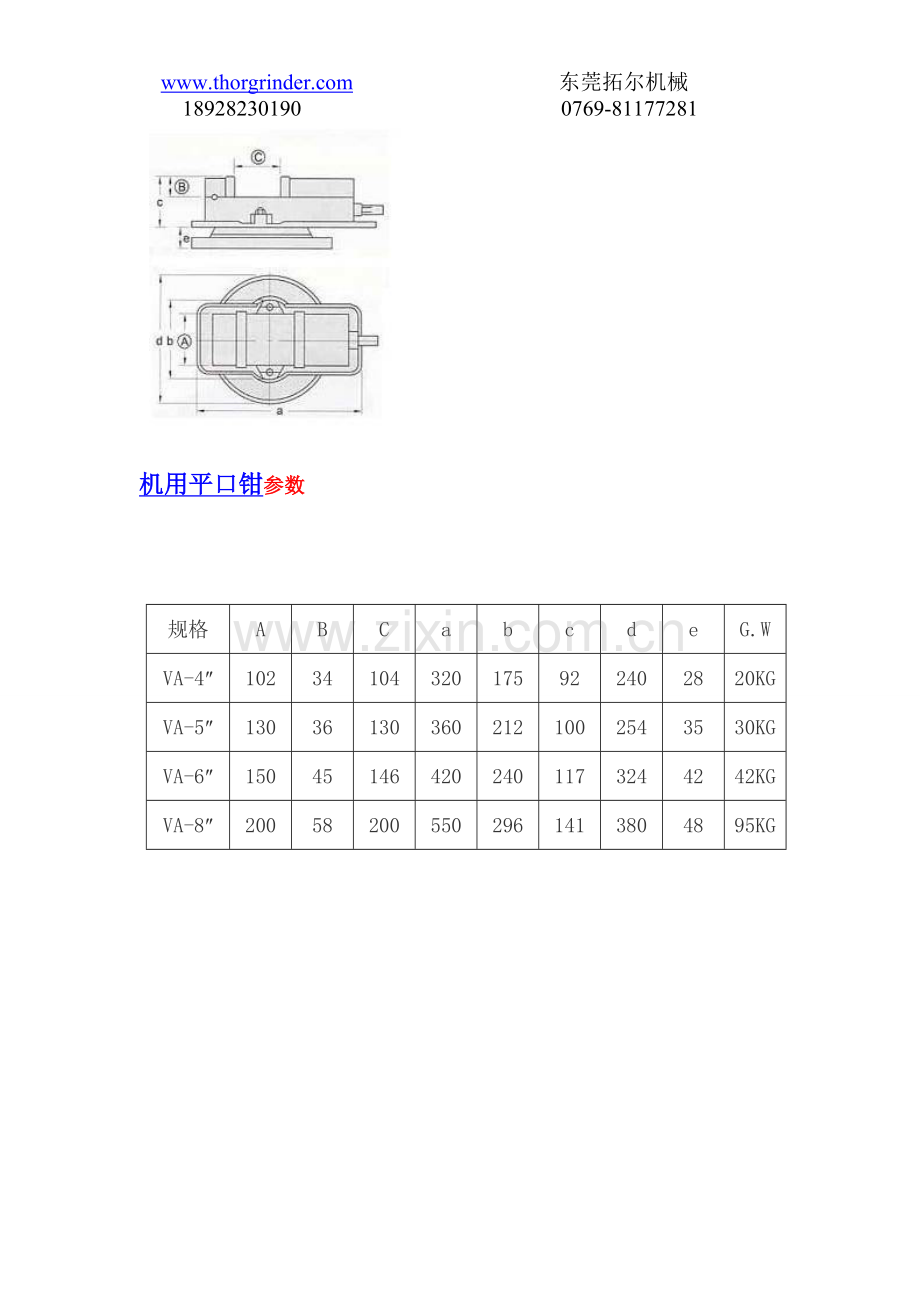 www.thorgrinder.com
18928230190

东莞拓尔机械
0769-81177281

C
B
c
e
d b A
a

机用平口钳参数

www.zixin.com.cn

| 规格 | A | B | C | a | b | c | d | e | G.W |
|---|---|---|---|---|---|---|---|---|---|
| VA-4″ | 102 | 34 | 104 | 320 | 175 | 92 | 240 | 28 | 20KG |
| VA-5″ | 130 | 36 | 130 | 360 | 212 | 100 | 254 | 35 | 30KG |
| VA-6″ | 150 | 45 | 146 | 420 | 240 | 117 | 324 | 42 | 42KG |
| VA-8″ | 200 | 58 | 200 | 550 | 296 | 141 | 380 | 48 | 95KG |